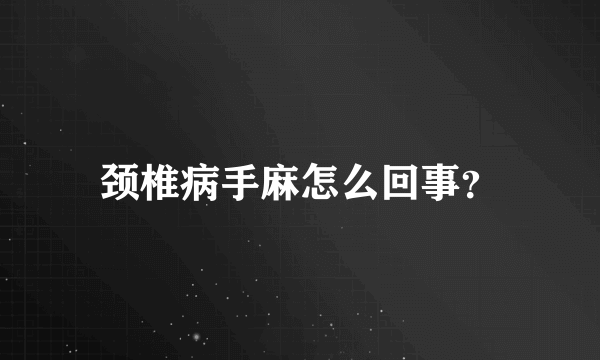 颈椎病手麻怎么回事?